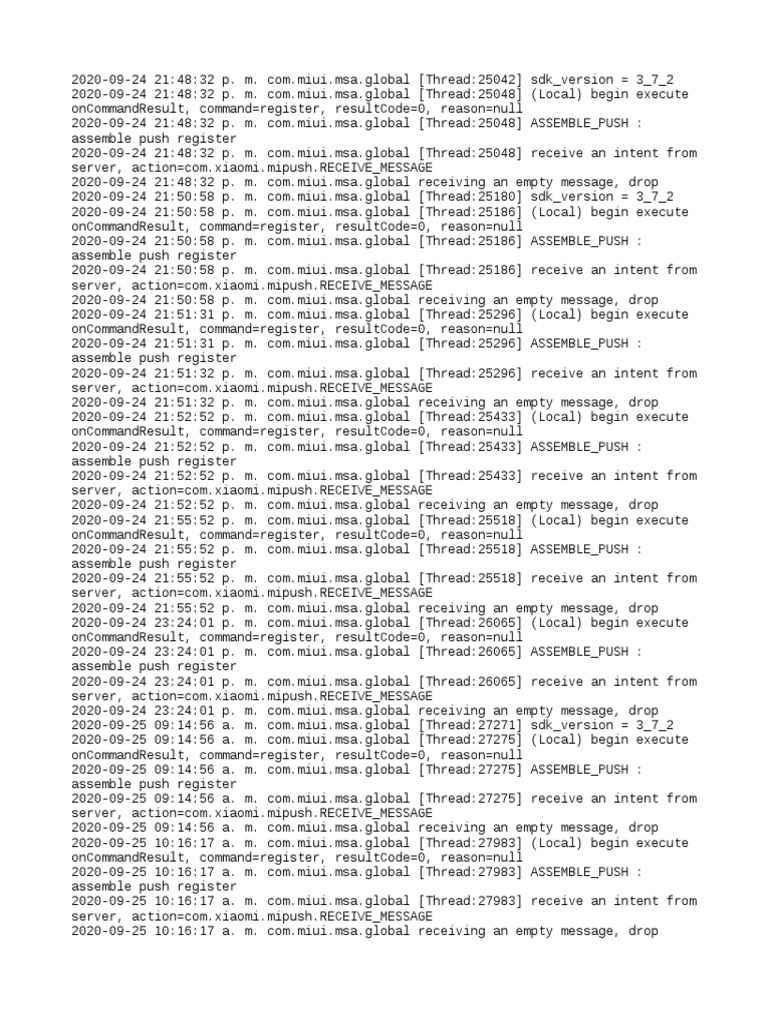 2020-09-24 21:48:32 p. m. com.miui.msa.global [Thread:25042] sdk_version = 3_7_2
2020-09-24 21:48:32 p. m. com.miui.msa.global [Thread:25048] (Local) begin execute onCommandResult, command=register, resultCode=0, reason=null
2020-09-24 21:48:32 p. m. com.miui.msa.global [Thread:25048] ASSEMBLE_PUSH : assemble push register
2020-09-24 21:48:32 p. m. com.miui.msa.global [Thread:25048] receive an intent from server, action=com.xiaomi.mipush.RECEIVE_MESSAGE
2020-09-24 21:48:32 p. m. com.miui.msa.global receiving an empty message, drop
2020-09-24 21:50:58 p. m. com.miui.msa.global [Thread:25180] sdk_version = 3_7_2
2020-09-24 21:50:58 p. m. com.miui.msa.global [Thread:25186] (Local) begin execute onCommandResult, command=register, resultCode=0, reason=null
2020-09-24 21:50:58 p. m. com.miui.msa.global [Thread:25186] ASSEMBLE_PUSH : assemble push register
2020-09-24 21:50:58 p. m. com.miui.msa.global [Thread:25186] receive an intent from server, action=com.xiaomi.mipush.RECEIVE_MESSAGE
2020-09-24 21:50:58 p. m. com.miui.msa.global receiving an empty message, drop
2020-09-24 21:51:31 p. m. com.miui.msa.global [Thread:25296] (Local) begin execute onCommandResult, command=register, resultCode=0, reason=null
2020-09-24 21:51:31 p. m. com.miui.msa.global [Thread:25296] ASSEMBLE_PUSH : assemble push register
2020-09-24 21:51:32 p. m. com.miui.msa.global [Thread:25296] receive an intent from server, action=com.xiaomi.mipush.RECEIVE_MESSAGE
2020-09-24 21:51:32 p. m. com.miui.msa.global receiving an empty message, drop
2020-09-24 21:52:52 p. m. com.miui.msa.global [Thread:25433] (Local) begin execute onCommandResult, command=register, resultCode=0, reason=null
2020-09-24 21:52:52 p. m. com.miui.msa.global [Thread:25433] ASSEMBLE_PUSH : assemble push register
2020-09-24 21:52:52 p. m. com.miui.msa.global [Thread:25433] receive an intent from server, action=com.xiaomi.mipush.RECEIVE_MESSAGE
2020-09-24 21:52:52 p. m. com.miui.msa.global receiving an empty message, drop
2020-09-24 21:55:52 p. m. com.miui.msa.global [Thread:25518] (Local) begin execute onCommandResult, command=register, resultCode=0, reason=null
2020-09-24 21:55:52 p. m. com.miui.msa.global [Thread:25518] ASSEMBLE_PUSH : assemble push register
2020-09-24 21:55:52 p. m. com.miui.msa.global [Thread:25518] receive an intent from server, action=com.xiaomi.mipush.RECEIVE_MESSAGE
2020-09-24 21:55:52 p. m. com.miui.msa.global receiving an empty message, drop
2020-09-24 23:24:01 p. m. com.miui.msa.global [Thread:26065] (Local) begin execute onCommandResult, command=register, resultCode=0, reason=null
2020-09-24 23:24:01 p. m. com.miui.msa.global [Thread:26065] ASSEMBLE_PUSH : assemble push register
2020-09-24 23:24:01 p. m. com.miui.msa.global [Thread:26065] receive an intent from server, action=com.xiaomi.mipush.RECEIVE_MESSAGE
2020-09-24 23:24:01 p. m. com.miui.msa.global receiving an empty message, drop
2020-09-25 09:14:56 a. m. com.miui.msa.global [Thread:27271] sdk_version = 3_7_2
2020-09-25 09:14:56 a. m. com.miui.msa.global [Thread:27275] (Local) begin execute onCommandResult, command=register, resultCode=0, reason=null
2020-09-25 09:14:56 a. m. com.miui.msa.global [Thread:27275] ASSEMBLE_PUSH : assemble push register
2020-09-25 09:14:56 a. m. com.miui.msa.global [Thread:27275] receive an intent from server, action=com.xiaomi.mipush.RECEIVE_MESSAGE
2020-09-25 09:14:56 a. m. com.miui.msa.global receiving an empty message, drop
2020-09-25 10:16:17 a. m. com.miui.msa.global [Thread:27983] (Local) begin execute onCommandResult, command=register, resultCode=0, reason=null
2020-09-25 10:16:17 a. m. com.miui.msa.global [Thread:27983] ASSEMBLE_PUSH : assemble push register
2020-09-25 10:16:17 a. m. com.miui.msa.global [Thread:27983] receive an intent from server, action=com.xiaomi.mipush.RECEIVE_MESSAGE
2020-09-25 10:16:17 a. m. com.miui.msa.global receiving an empty message, drop